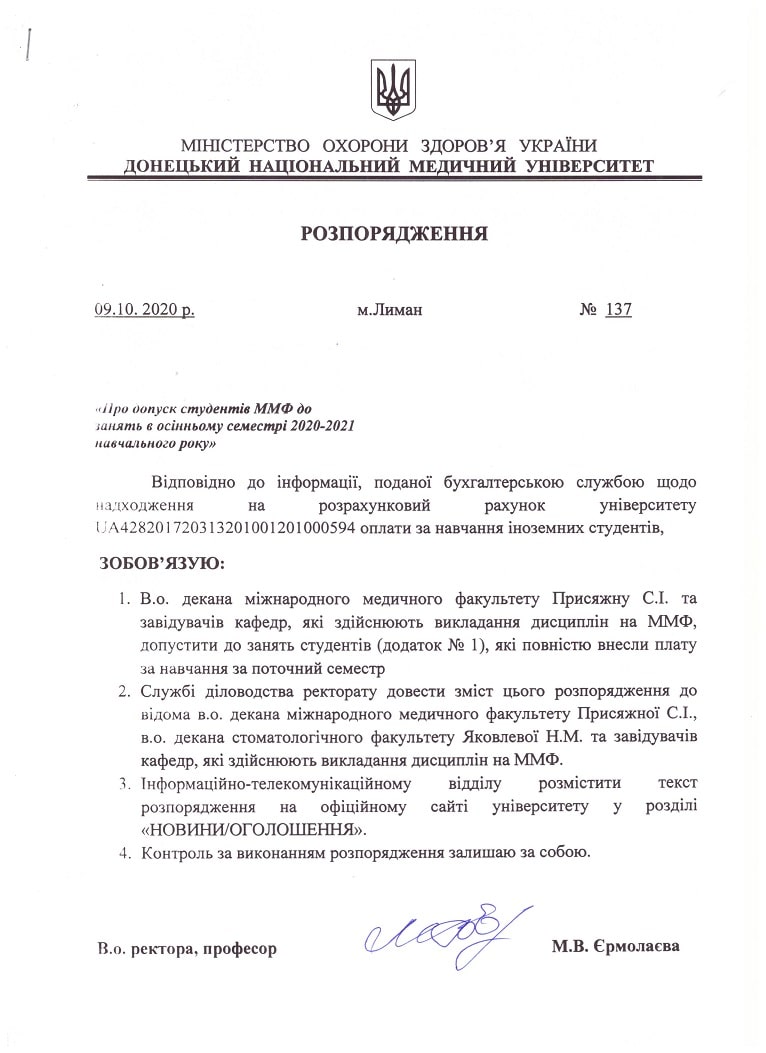 МІНІСТЕРСТВО ОХОРОНИ ЗДОРОВ'Я УКРАЇНИ
ДОНЕЦЬКИЙ НАЦІОНАЛЬНИЙ МЕДИЧНИЙ УНІВЕРСИТЕТ

РОЗПОРЯДЖЕННЯ

09.10. 2020 р. м.Лиман № 137

«Про допуск студентів ММФ до занять в осінньому семестрі 2020-2021 навчального року»

Відповідно до інформації, поданої бухгалтерською службою щодо надходження на розрахунковий рахунок університету UA428201720313201001201000594 оплати за навчання іноземних студентів,

ЗОБОВ'ЯЗУЮ:

1. В.о. декана міжнародного медичного факультету Присяжну С.І. та завідувачів кафедр, які здійснюють викладання дисциплін на ММФ, допустити до занять студентів (додаток № 1), які повністю внесли плату за навчання за поточний семестр
2. Службі діловодства ректорату довести зміст цього розпорядження до відома в.о. декана міжнародного медичного факультету Присяжної С.І., в.о. декана стоматологічного факультету Яковлевої Н.М. та завідувачів кафедр, які здійснюють викладання дисциплін на ММФ.
3. Інформаційно-телекомунікаційному відділу розмістити текст розпорядження на офіційному сайті університету у розділі «НОВИНИ/ОГОЛОШЕННЯ».
4. Контроль за виконанням розпорядження залишаю за собою.

В.о. ректора, професор М.В. Єрмолаєва